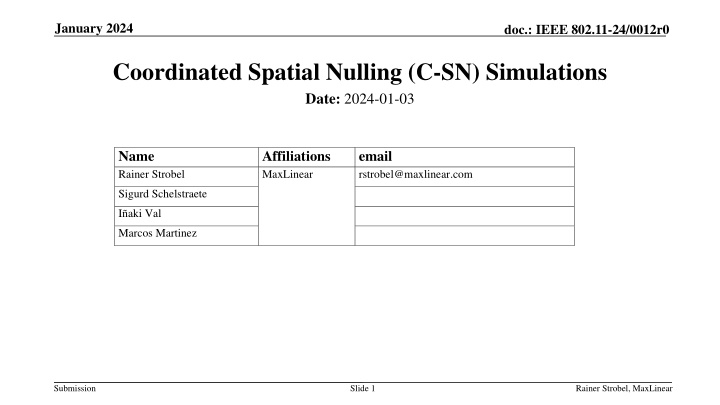 January 2024

doc.: IEEE 802.11-24/0012r0

Coordinated Spatial Nulling (C-SN) Simulations

Date: 2024-01-03

| Name | Affiliations | email |
|---|---|---|
| Rainer Strobel | MaxLinear | rstrobel@maxlinear.com |
| Sigurd Schelstraete | | |
| Iñaki Val | | |
| Marcos Martinez | | |

Submission

Slide 1

Rainer Strobel, MaxLinear